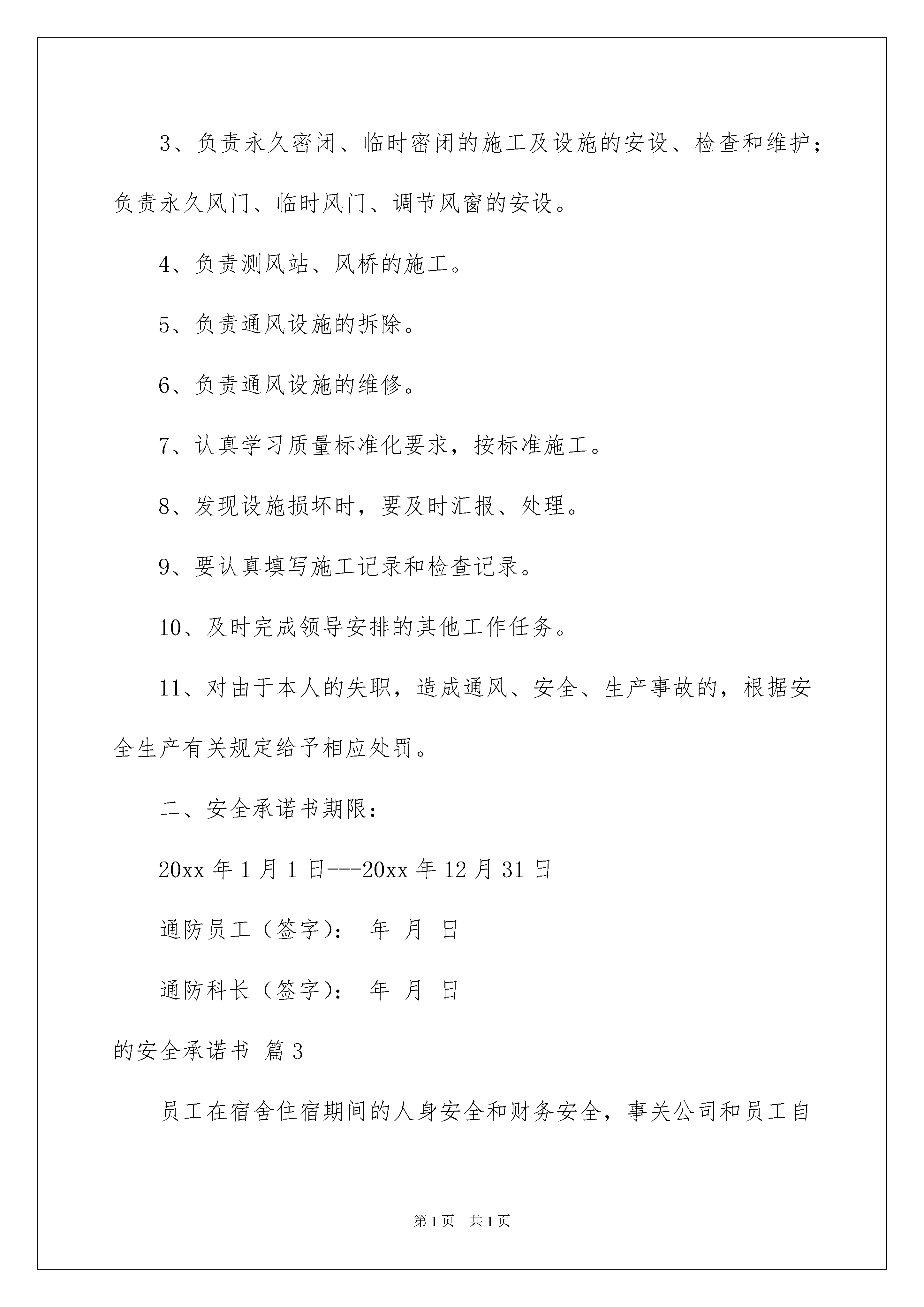 3、负责永久密闭、临时密闭的施工及设施的安设、检查和维护；负责永久风门、临时风门、调节风窗的安设。

4、负责测风站、风桥的施工。

5、负责通风设施的拆除。

6、负责通风设施的维修。

7、认真学习质量标准化要求，按标准施工。

8、发现设施损坏时，要及时汇报、处理。

9、要认真填写施工记录和检查记录。

10、及时完成领导安排的其他工作任务。

11、对由于本人的失职，造成通风、安全、生产事故的，根据安全生产有关规定给予相应处罚。

二、安全承诺书期限：

20xx 年 1 月 1 日---20xx 年 12 月 31 日

通防员工（签字）： 年 月 日

通防科长（签字）： 年 月 日

的安全承诺书 篇 3

员工在宿舍住宿期间的人身安全和财务安全，事关公司和员工自

第 1 页 共 1 页